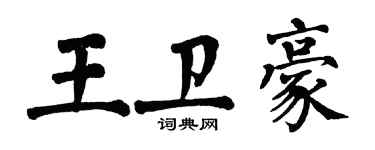 王卫豪

词典网